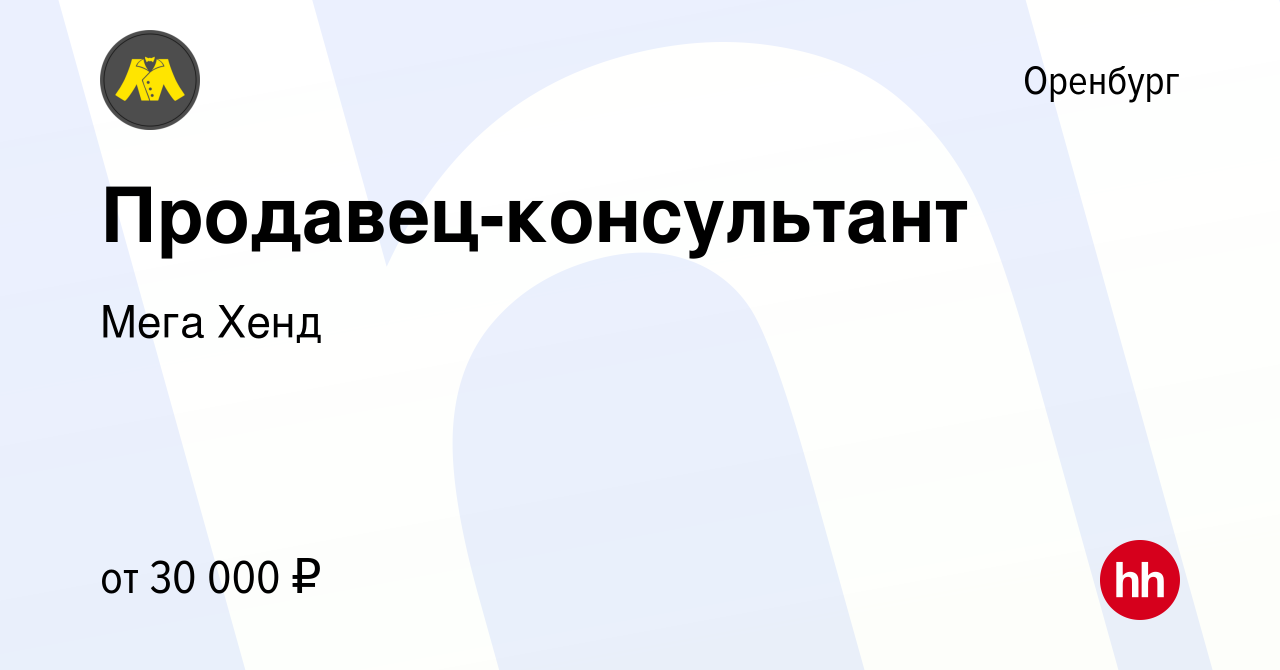 Оренбург

Продавец-консультант

Мега Хенд

от 30 000 ₽

hh